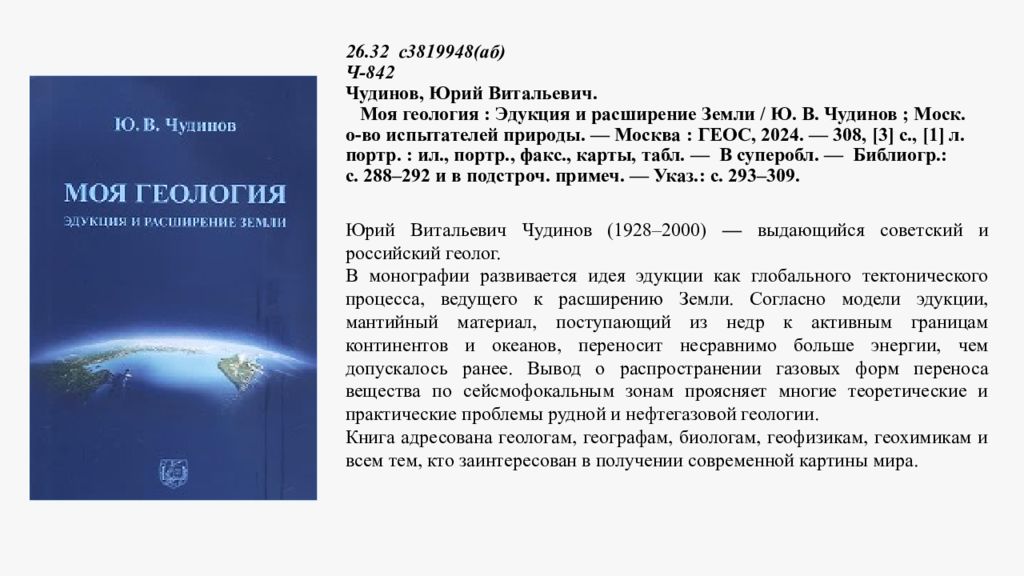 Ю. В. Чудинов

МОЯ ГЕОЛОГИЯ

ЭДУКЦИЯ И РАСШИРЕНИЕ ЗЕМЛИ

26.32 с3819948(аб)
Ч-842
Чудинов, Юрий Витальевич.
Моя геология : Эдукция и расширение Земли / Ю. В. Чудинов ; Моск. о-во испытателей природы. — Москва : ГЕОС, 2024. — 308, [3] с., [1] л. портр. : ил., портр., факс., карты, табл. — В суперобл. — Библиогр.: с. 288–292 и в подстроч. примеч. — Указ.: с. 293–309.

Юрий Витальевич Чудинов (1928–2000) — выдающийся советский и российский геолог.
В монографии развивается идея эдукции как глобального тектонического процесса, ведущего к расширению Земли. Согласно модели эдукции, мантийный материал, поступающий из недр к активным границам континентов и океанов, переносит несравнимо больше энергии, чем допускалось ранее. Вывод о распространении газовых форм переноса вещества по сейсмофокальным зонам проясняет многие теоретические и практические проблемы рудной и нефтегазовой геологии.
Книга адресована геологам, географам, биологам, геофизикам, геохимикам и всем тем, кто заинтересован в получении современной картины мира.